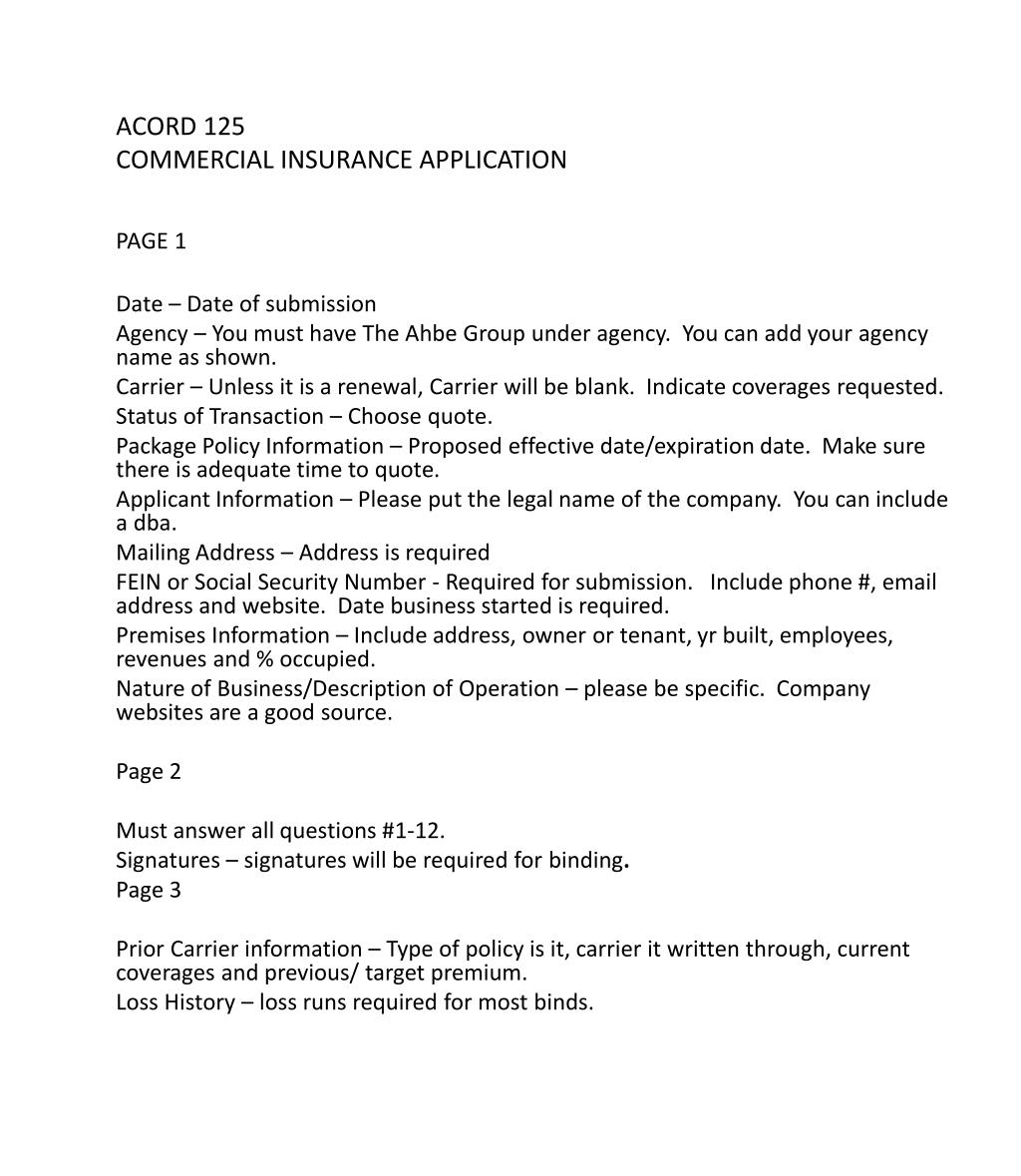 ACORD 125
COMMERCIAL INSURANCE APPLICATION

PAGE 1

Date – Date of submission
Agency – You must have The Ahbe Group under agency. You can add your agency name as shown.
Carrier – Unless it is a renewal, Carrier will be blank. Indicate coverages requested.
Status of Transaction – Choose quote.
Package Policy Information – Proposed effective date/expiration date. Make sure there is adequate time to quote.
Applicant Information – Please put the legal name of the company. You can include a dba.
Mailing Address – Address is required
FEIN or Social Security Number - Required for submission. Include phone #, email address and website. Date business started is required.
Premises Information – Include address, owner or tenant, yr built, employees, revenues and % occupied.
Nature of Business/Description of Operation – please be specific. Company websites are a good source.

Page 2

Must answer all questions #1-12.
Signatures – signatures will be required for binding.
Page 3

Prior Carrier information – Type of policy is it, carrier it written through, current coverages and previous/ target premium.
Loss History – loss runs required for most binds.